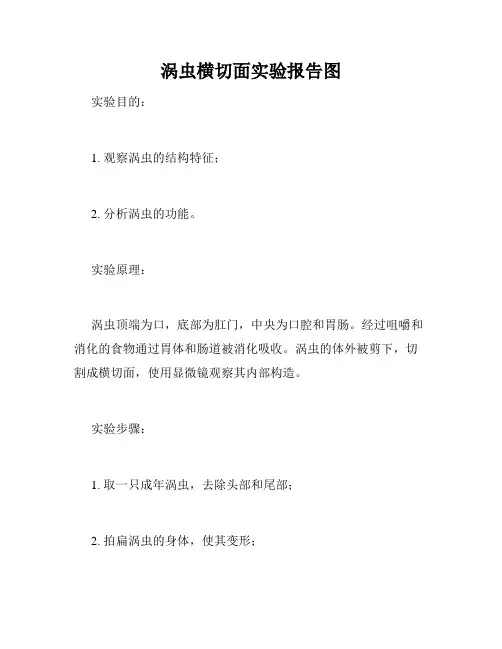 涡虫横切面实验报告图

实验目的：

1. 观察涡虫的结构特征；

2. 分析涡虫的功能。

实验原理：

涡虫顶端为口，底部为肛门，中央为口腔和胃肠。经过咀嚼和消化的食物通过胃体和肠道被消化吸收。涡虫的体外被剪下，切割成横切面，使用显微镜观察其内部构造。

实验步骤：

1. 取一只成年涡虫，去除头部和尾部；

2. 拍扁涡虫的身体，使其变形；